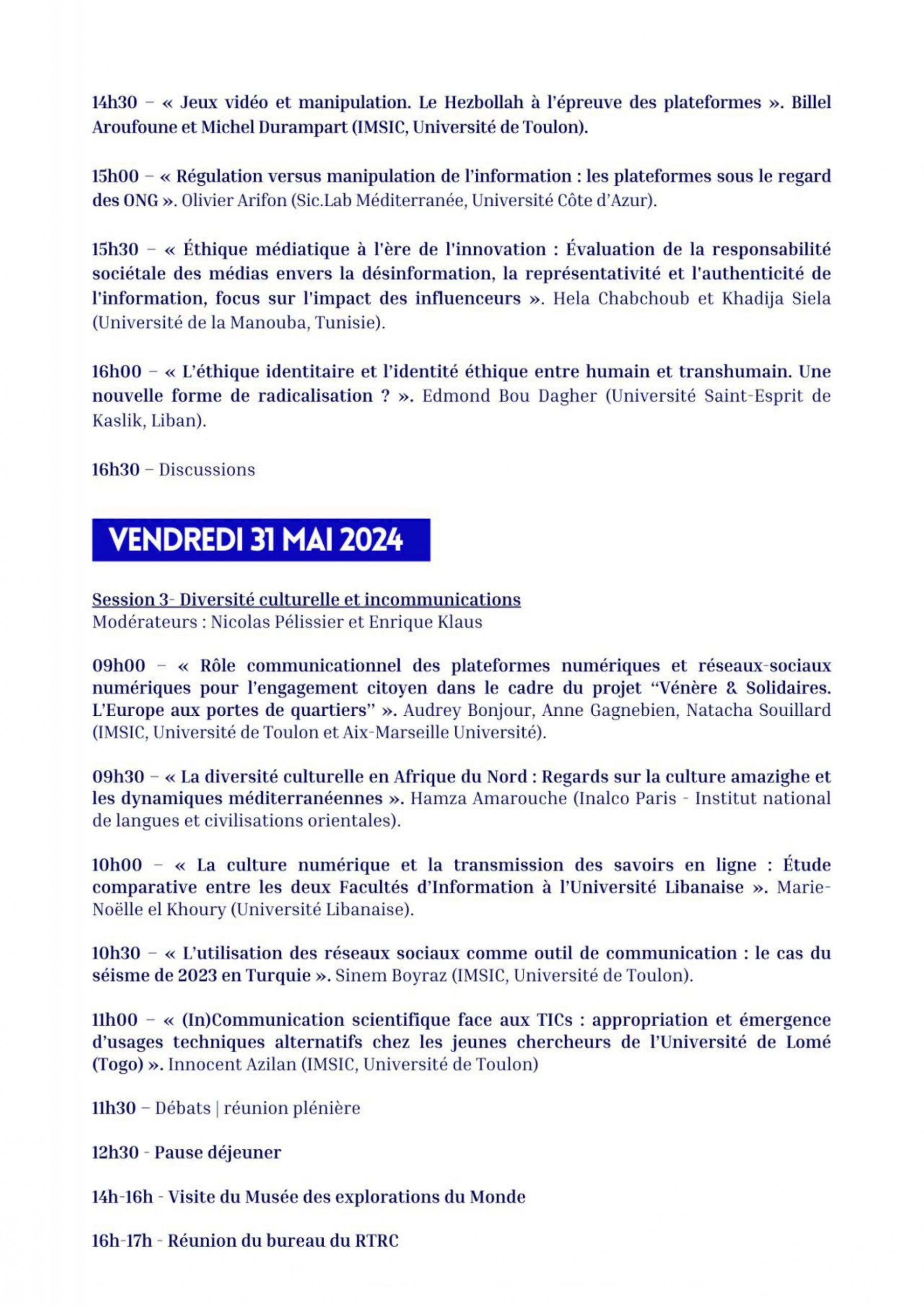 14h30 – « Jeux vidéo et manipulation. Le Hezbollah à l'épreuve des plateformes ». Billel Aroufoune et Michel Durampart (IMSIC, Université de Toulon).

15h00 – « Régulation versus manipulation de l'information : les plateformes sous le regard des ONG ». Olivier Arifon (Sic.Lab Méditerranée, Université Côte d'Azur).

15h30 – « Éthique médiatique à l'ère de l'innovation : Évaluation de la responsabilité sociétale des médias envers la désinformation, la représentativité et l'authenticité de l'information, focus sur l'impact des influenceurs ». Hela Chabchoub et Khadija Siela (Université de la Manouba, Tunisie).

16h00 – « L'éthique identitaire et l'identité éthique entre humain et transhumain. Une nouvelle forme de radicalisation ? ». Edmond Bou Dagher (Université Saint-Esprit de Kaslik, Liban).

16h30 – Discussions

VENDREDI 31 MAI 2024

Session 3- Diversité culturelle et incommunications
Modérateurs : Nicolas Pélissier et Enrique Klaus

09h00 – « Rôle communicationnel des plateformes numériques et réseaux-sociaux numériques pour l'engagement citoyen dans le cadre du projet "Vénère & Solidaires. L'Europe aux portes de quartiers" ». Audrey Bonjour, Anne Gagnebien, Natacha Souillard (IMSIC, Université de Toulon et Aix-Marseille Université).

09h30 – « La diversité culturelle en Afrique du Nord : Regards sur la culture amazighe et les dynamiques méditerranéennes ». Hamza Amarouche (Inalco Paris - Institut national de langues et civilisations orientales).

10h00 – « La culture numérique et la transmission des savoirs en ligne : Étude comparative entre les deux Facultés d'Information à l'Université Libanaise ». Marie-Noëlle el Khoury (Université Libanaise).

10h30 – « L'utilisation des réseaux sociaux comme outil de communication : le cas du séisme de 2023 en Turquie ». Sinem Boyraz (IMSIC, Université de Toulon).

11h00 – « (In)Communication scientifique face aux TICs : appropriation et émergence d'usages techniques alternatifs chez les jeunes chercheurs de l'Université de Lomé (Togo) ». Innocent Azilan (IMSIC, Université de Toulon)

11h30 – Débats | réunion plénière

12h30 - Pause déjeuner

14h-16h - Visite du Musée des explorations du Monde

16h-17h - Réunion du bureau du RTRC